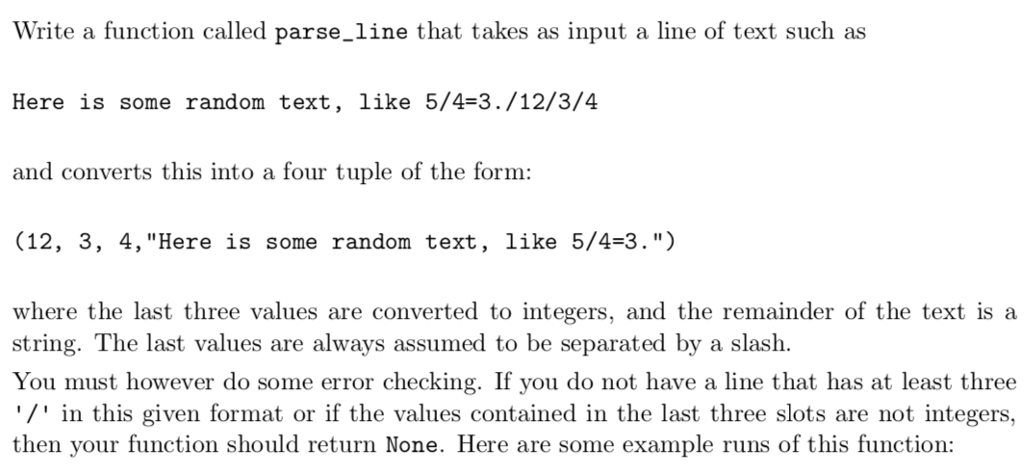 Write a function called parse_line that takes as input a line of text such as

Here is some random text, like 5/4=3./12/3/4

and converts this into a four tuple of the form:

(12, 3, 4,"Here is some random text, like 5/4=3.")

where the last three values are converted to integers, and the remainder of the text is a string. The last values are always assumed to be separated by a slash.

You must however do some error checking. If you do not have a line that has at least three '/' in this given format or if the values contained in the last three slots are not integers, then your function should return None. Here are some example runs of this function: